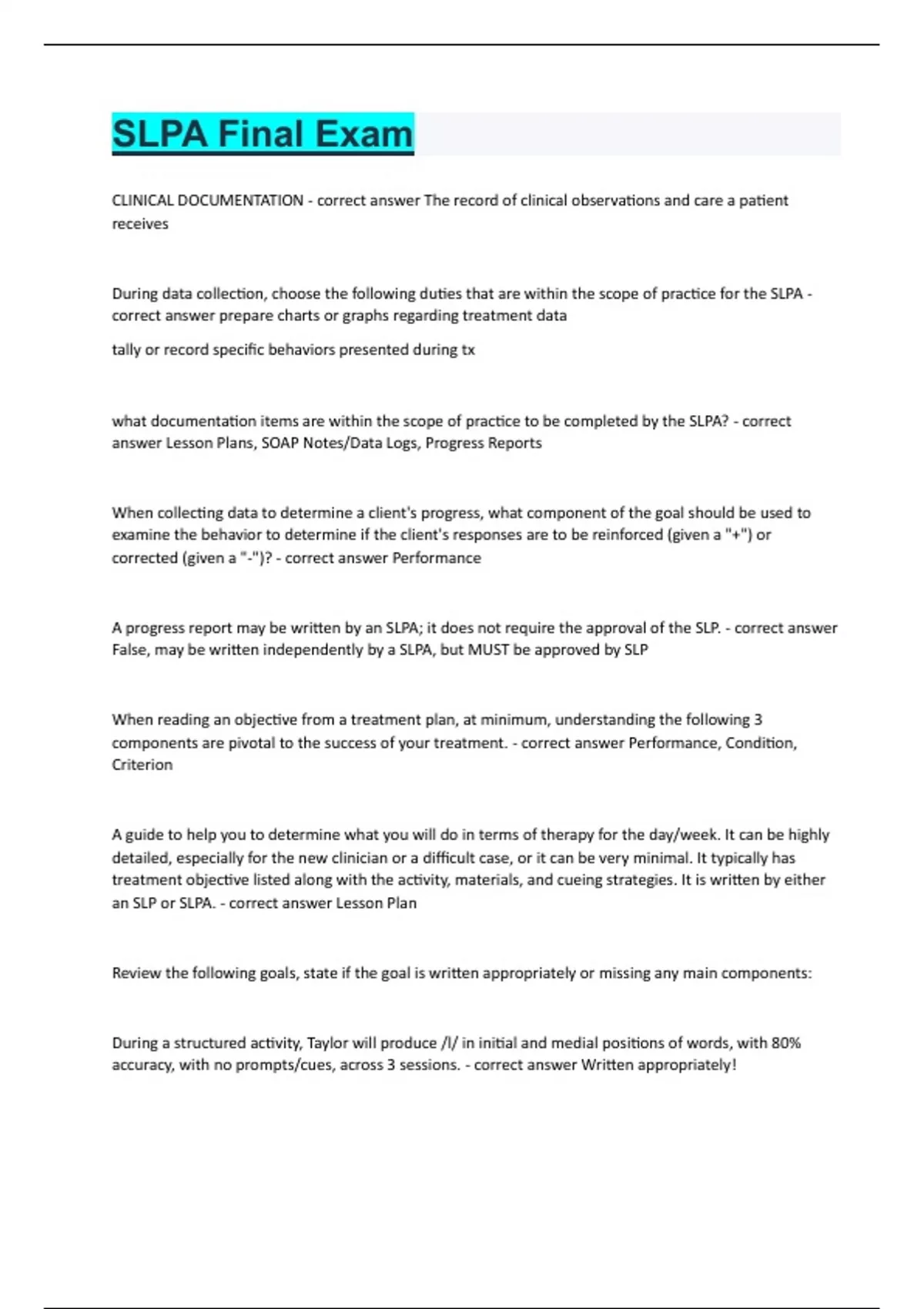 SLPA Final Exam

CLINICAL DOCUMENTATION - correct answer The record of clinical observations and care a patient receives

During data collection, choose the following duties that are within the scope of practice for the SLPA - correct answer prepare charts or graphs regarding treatment data

tally or record specific behaviors presented during tx

what documentation items are within the scope of practice to be completed by the SLPA? - correct answer Lesson Plans, SOAP Notes/Data Logs, Progress Reports

When collecting data to determine a client's progress, what component of the goal should be used to examine the behavior to determine if the client's responses are to be reinforced (given a "+") or corrected (given a "-")? - correct answer Performance

A progress report may be written by an SLPA; it does not require the approval of the SLP. - correct answer False, may be written independently by a SLPA, but MUST be approved by SLP

When reading an objective from a treatment plan, at minimum, understanding the following 3 components are pivotal to the success of your treatment. - correct answer Performance, Condition, Criterion

A guide to help you to determine what you will do in terms of therapy for the day/week. It can be highly detailed, especially for the new clinician or a difficult case, or it can be very minimal. It typically has treatment objective listed along with the activity, materials, and cueing strategies. It is written by either an SLP or SLPA. - correct answer Lesson Plan

Review the following goals, state if the goal is written appropriately or missing any main components:

During a structured activity, Taylor will produce /l/ in initial and medial positions of words, with 80% accuracy, with no prompts/cues, across 3 sessions. - correct answer Written appropriately!